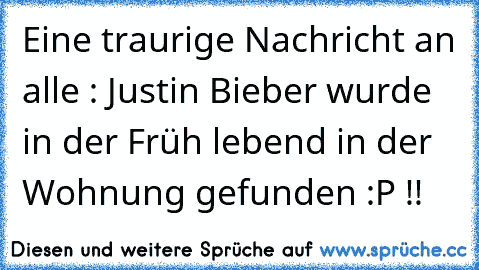 Eine traurige Nachricht an alle : Justin Bieber wurde in der Früh lebend in der Wohnung gefunden :P !!

Diesen und weitere Sprüche auf www.sprüche.cc